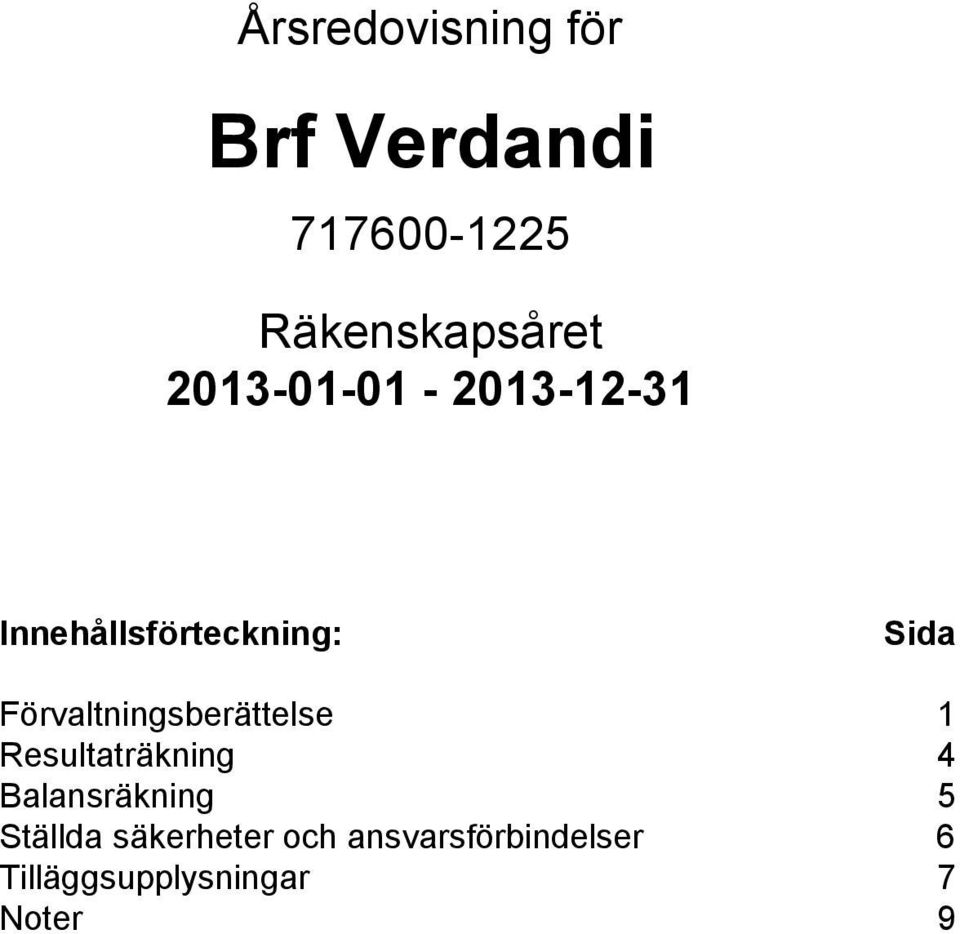 Årsredovisning för

Brf Verdandi

717600-1225

Räkenskapsåret
2013-01-01 - 2013-12-31

| Innehållsförteckning: | Sida |
|---|---|
| Förvaltningsberättelse | 1 |
| Resultaträkning | 4 |
| Balansräkning | 5 |
| Ställda säkerheter och ansvarsförbindelser | 6 |
| Tilläggsupplysningar | 7 |
| Noter | 9 |